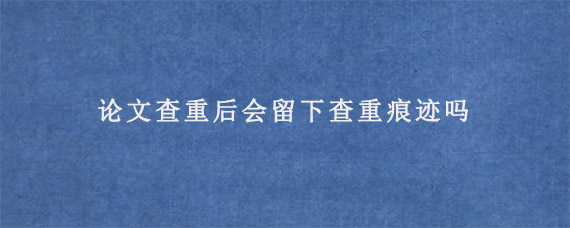 论文查重后会留下查重痕迹吗